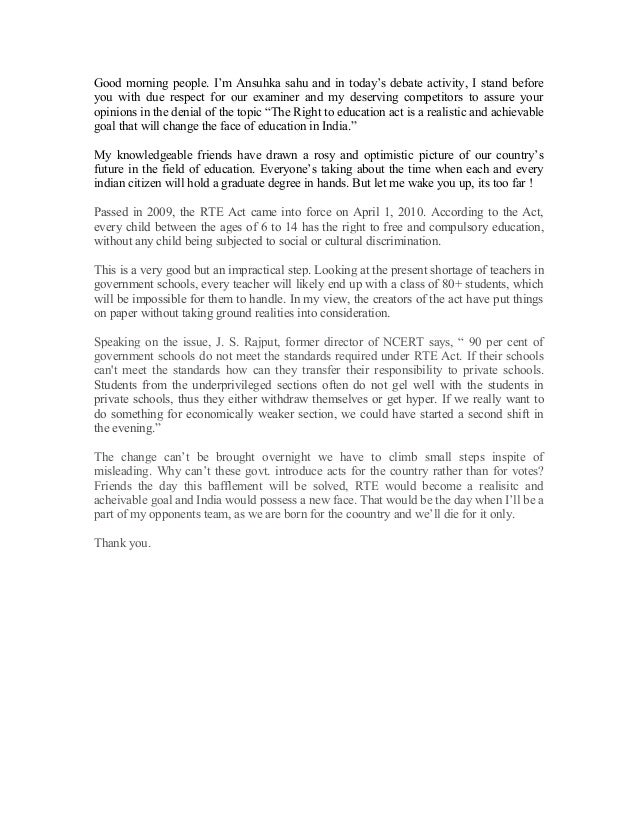 Good morning people. I'm Ansuhka sahu and in today's debate activity, I stand before you with due respect for our examiner and my deserving competitors to assure your opinions in the denial of the topic "The Right to education act is a realistic and achievable goal that will change the face of education in India."

My knowledgeable friends have drawn a rosy and optimistic picture of our country's future in the field of education. Everyone's taking about the time when each and every indian citizen will hold a graduate degree in hands. But let me wake you up, its too far !

Passed in 2009, the RTE Act came into force on April 1, 2010. According to the Act, every child between the ages of 6 to 14 has the right to free and compulsory education, without any child being subjected to social or cultural discrimination.

This is a very good but an impractical step. Looking at the present shortage of teachers in government schools, every teacher will likely end up with a class of 80+ students, which will be impossible for them to handle. In my view, the creators of the act have put things on paper without taking ground realities into consideration.

Speaking on the issue, J. S. Rajput, former director of NCERT says, " 90 per cent of government schools do not meet the standards required under RTE Act. If their schools can't meet the standards how can they transfer their responsibility to private schools. Students from the underprivileged sections often do not gel well with the students in private schools, thus they either withdraw themselves or get hyper. If we really want to do something for economically weaker section, we could have started a second shift in the evening."

The change can't be brought overnight we have to climb small steps inspite of misleading. Why can't these govt. introduce acts for the country rather than for votes? Friends the day this bafflement will be solved, RTE would become a realisitc and acheivable goal and India would possess a new face. That would be the day when I'll be a part of my opponents team, as we are born for the coountry and we'll die for it only.

Thank you.